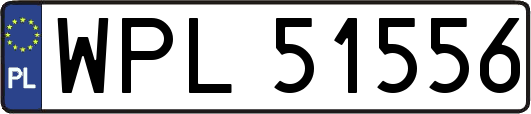 PL
WPL 51556